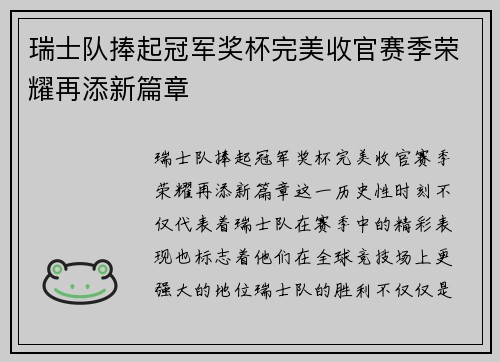 瑞士队捧起冠军奖杯完美收官赛季荣耀再添新篇章

瑞士队捧起冠军奖杯完美收官赛季荣耀再添新篇章这一历史性时刻不仅代表着瑞士队在赛季中的精彩表现也标志着他们在全球竞技场上更强大的地位瑞士队的胜利不仅仅是